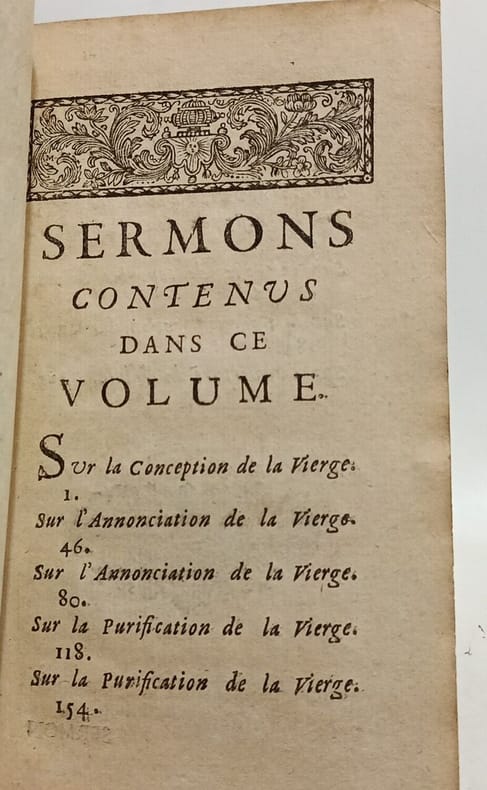 SERMONS
CONTENUS
DANS CE
VOLUME.

Sur la Conception de la Vierge. 1.
Sur l'Annonciation de la Vierge. 46.
Sur l'Annonciation de la Vierge. 80.
Sur la Purification de la Vierge. 118.
Sur la Purification de la Vierge. 154.